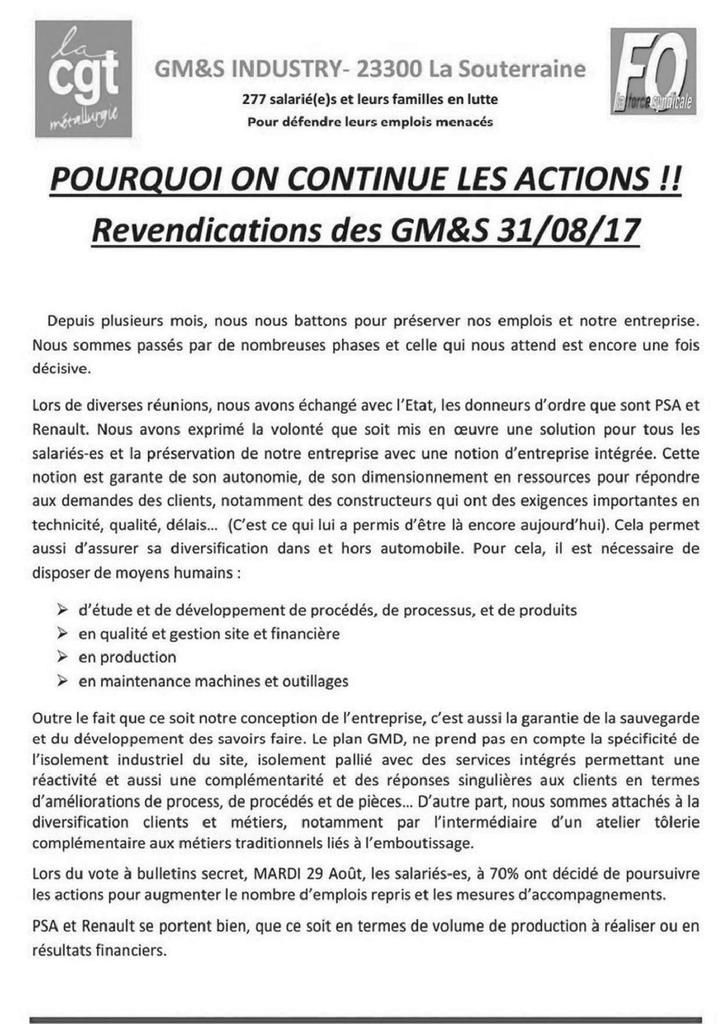 la cgt métallurgie

GM&S INDUSTRY- 23300 La Souterraine

277 salarié(e)s et leurs familles en lutte

Pour défendre leurs emplois menacés

FO la force syndicale

POURQUOI ON CONTINUE LES ACTIONS !!

Revendications des GM&S 31/08/17

Depuis plusieurs mois, nous nous battons pour préserver nos emplois et notre entreprise. Nous sommes passés par de nombreuses phases et celle qui nous attend est encore une fois décisive.

Lors de diverses réunions, nous avons échangé avec l'Etat, les donneurs d'ordre que sont PSA et Renault. Nous avons exprimé la volonté que soit mis en œuvre une solution pour tous les salariés-es et la préservation de notre entreprise avec une notion d'entreprise intégrée. Cette notion est garante de son autonomie, de son dimensionnement en ressources pour répondre aux demandes des clients, notamment des constructeurs qui ont des exigences importantes en technicité, qualité, délais… (C'est ce qui lui a permis d'être là encore aujourd'hui). Cela permet aussi d'assurer sa diversification dans et hors automobile. Pour cela, il est nécessaire de disposer de moyens humains :

➢ d'étude et de développement de procédés, de processus, et de produits
➢ en qualité et gestion site et financière
➢ en production
➢ en maintenance machines et outillages

Outre le fait que ce soit notre conception de l'entreprise, c'est aussi la garantie de la sauvegarde et du développement des savoirs faire. Le plan GMD, ne prend pas en compte la spécificité de l'isolement industriel du site, isolement pallié avec des services intégrés permettant une réactivité et aussi une complémentarité et des réponses singulières aux clients en termes d'améliorations de process, de procédés et de pièces… D'autre part, nous sommes attachés à la diversification clients et métiers, notamment par l'intermédiaire d'un atelier tôlerie complémentaire aux métiers traditionnels liés à l'emboutissage.

Lors du vote à bulletins secret, MARDI 29 Août, les salariés-es, à 70% ont décidé de poursuivre les actions pour augmenter le nombre d'emplois repris et les mesures d'accompagnements.

PSA et Renault se portent bien, que ce soit en termes de volume de production à réaliser ou en résultats financiers.